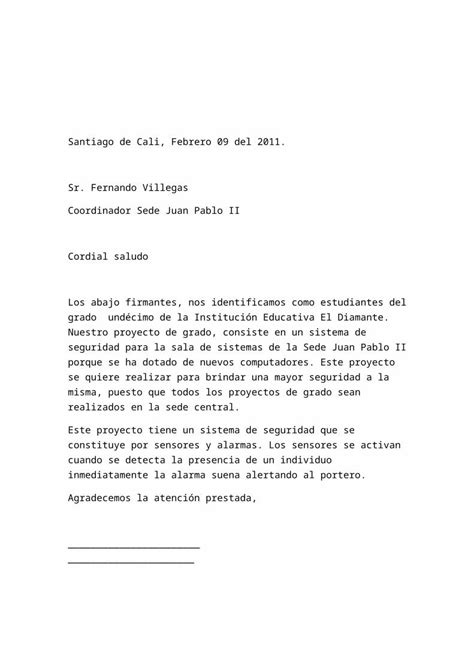 Santiago de Cali, Febrero 09 del 2011.

Sr. Fernando Villegas

Coordinador Sede Juan Pablo II

Cordial saludo

Los abajo firmantes, nos identificamos como estudiantes del grado undécimo de la Institución Educativa El Diamante. Nuestro proyecto de grado, consiste en un sistema de seguridad para la sala de sistemas de la Sede Juan Pablo II porque se ha dotado de nuevos computadores. Este proyecto se quiere realizar para brindar una mayor seguridad a la misma, puesto que todos los proyectos de grado sean realizados en la sede central.

Este proyecto tiene un sistema de seguridad que se constituye por sensores y alarmas. Los sensores se activan cuando se detecta la presencia de un individuo inmediatamente la alarma suena alertando al portero.

Agradecemos la atención prestada,

________________________

_______________________